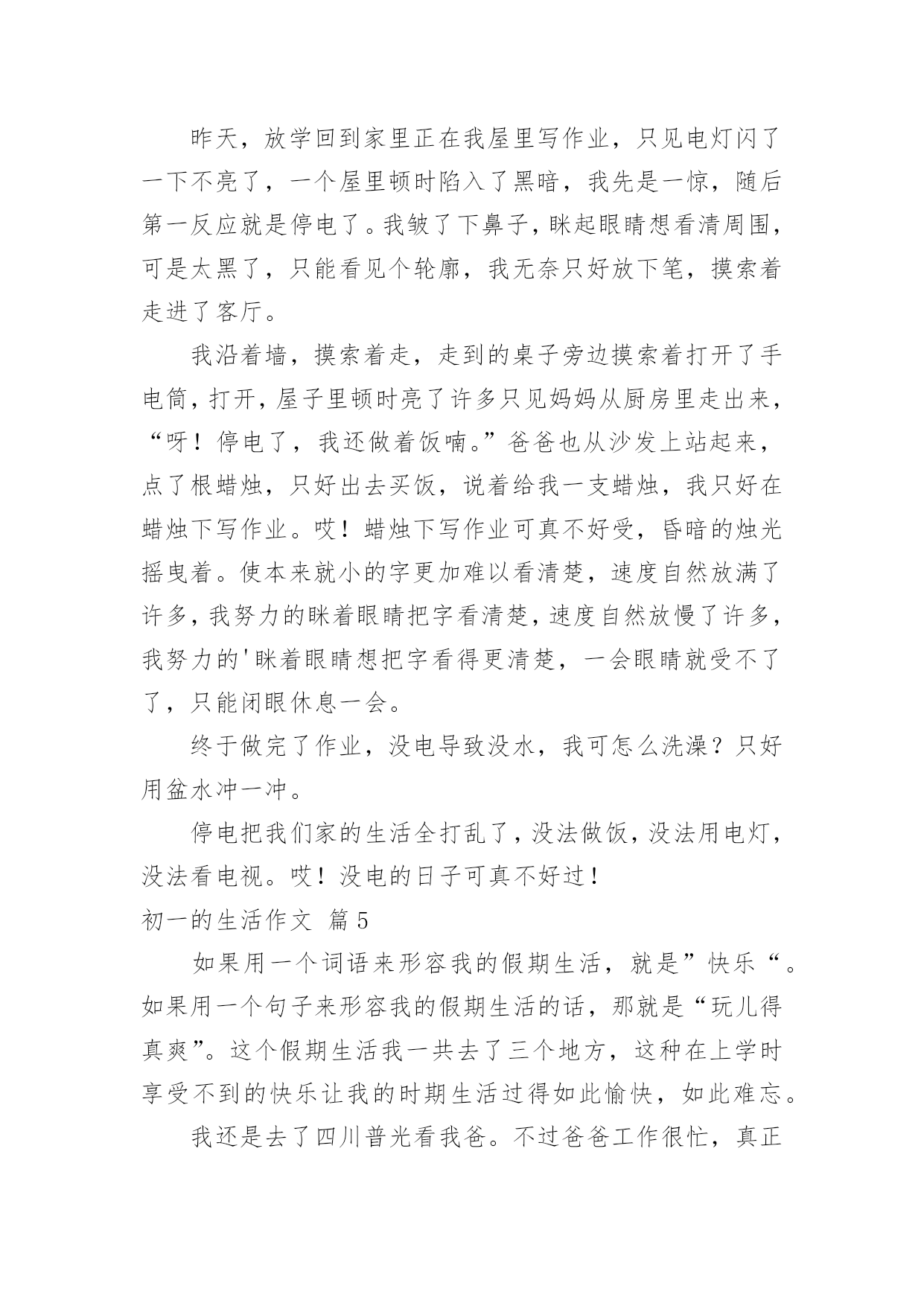 昨天，放学回到家里正在我屋里写作业，只见电灯闪了一下不亮了，一个屋里顿时陷入了黑暗，我先是一惊，随后第一反应就是停电了。我皱了下鼻子，眯起眼睛想看清周围，可是太黑了，只能看见个轮廓，我无奈只好放下笔，摸索着走进了客厅。

我沿着墙，摸索着走，走到的桌子旁边摸索着打开了手电筒，打开，屋子里顿时亮了许多只见妈妈从厨房里走出来，“呀！停电了，我还做着饭喃。”爸爸也从沙发上站起来，点了根蜡烛，只好出去买饭，说着给我一支蜡烛，我只好在蜡烛下写作业。哎！蜡烛下写作业可真不好受，昏暗的烛光摇曳着。使本来就小的字更加难以看清楚，速度自然放满了许多，我努力的眯着眼睛把字看清楚，速度自然放慢了许多，我努力的'眯着眼睛想把字看得更清楚，一会眼睛就受不了了，只能闭眼休息一会。

终于做完了作业，没电导致没水，我可怎么洗澡？只好用盆水冲一冲。

停电把我们家的生活全打乱了，没法做饭，没法用电灯，没法看电视。哎！没电的日子可真不好过！

初一的生活作文 篇5

如果用一个词语来形容我的假期生活，就是”快乐“。如果用一个句子来形容我的假期生活的话，那就是“玩儿得真爽”。这个假期生活我一共去了三个地方，这种在上学时享受不到的快乐让我的时期生活过得如此愉快，如此难忘。

我还是去了四川普光看我爸。不过爸爸工作很忙，真正